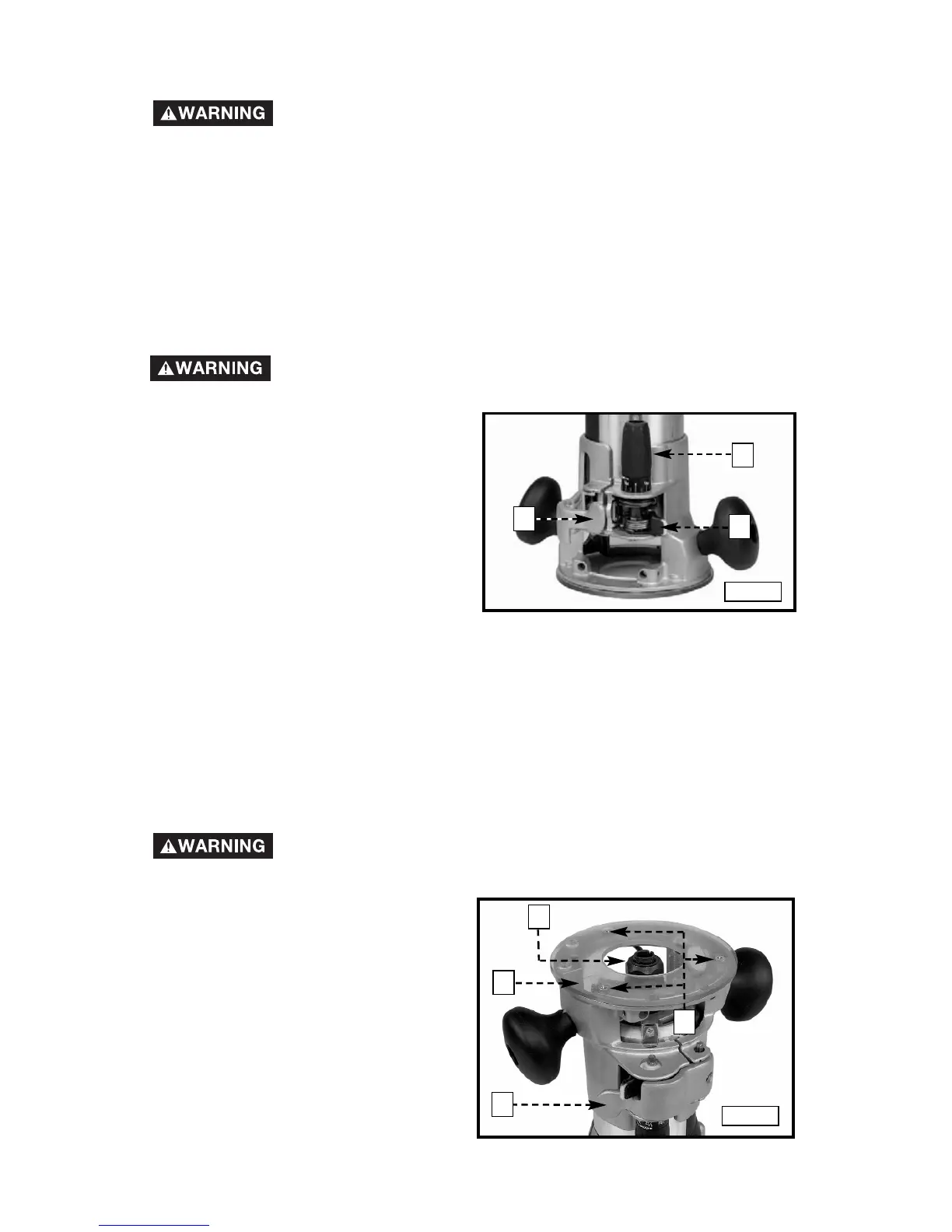 WARNING

WARNING

WARNING